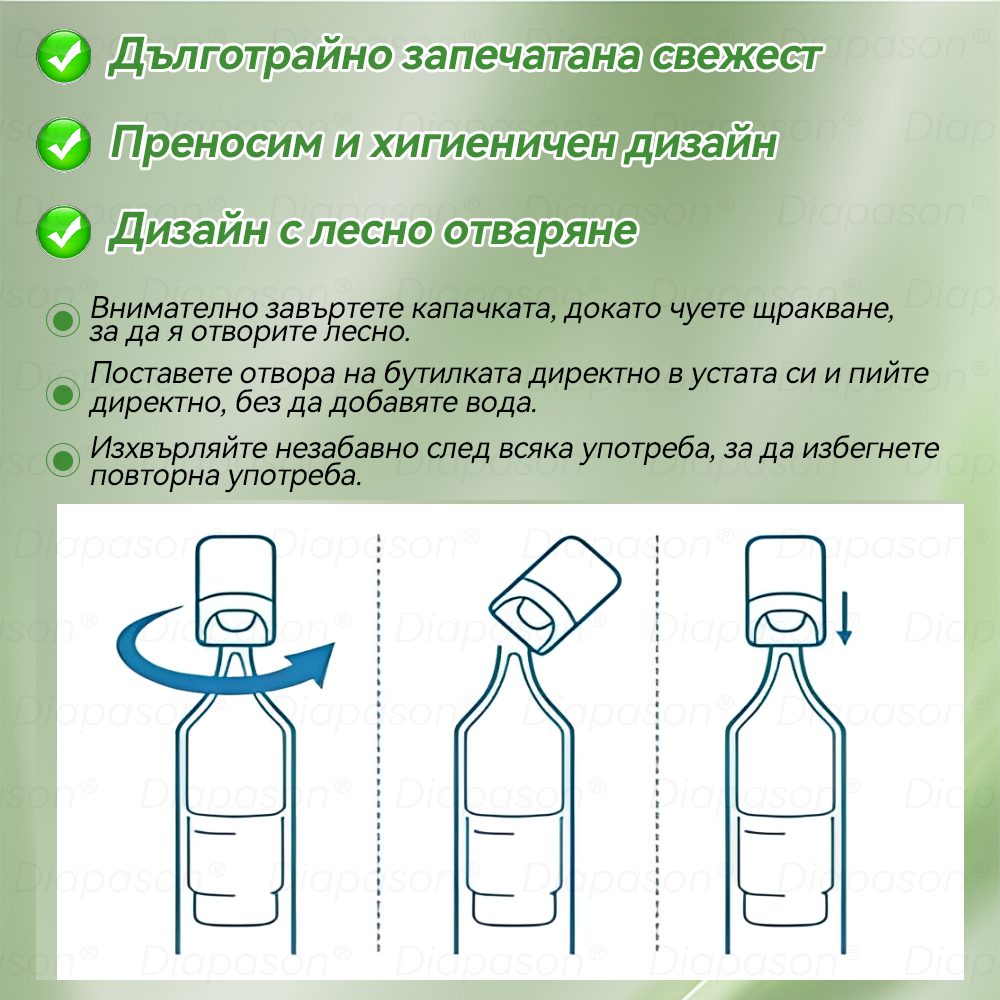 Дълготрайно запечатана свежест

Преносим и хигиеничен дизайн

Дизайн с лесно отваряне

Внимателно завъртете капачката, докато чуете щракване, за да я отворите лесно.

Поставете отвора на бутилката директно в устата си и пийте директно, без да добавяте вода.

Изхвърляйте незабавно след всяка употреба, за да избегнете повторна употреба.

Diapason®